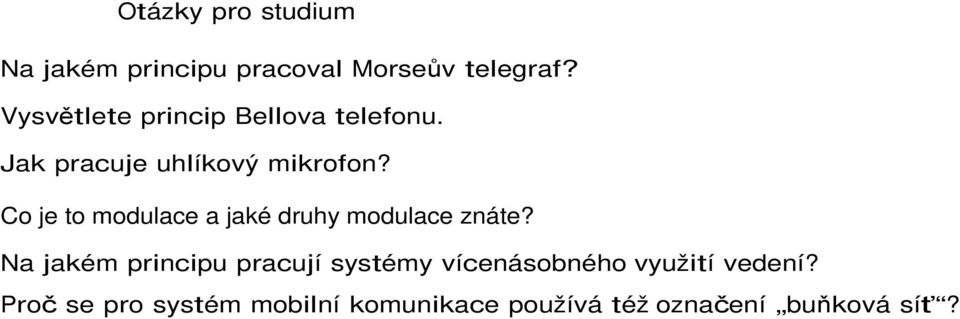 Otázky pro studium

Na jakém principu pracoval Morseův telegraf?

Vysvětlete princip Bellova telefonu.

Jak pracuje uhlíkový mikrofon?

Co je to modulace a jaké druhy modulace znáte?

Na jakém principu pracují systémy vícenásobného využití vedení?

Proč se pro systém mobilní komunikace používá též označení „buňková síť“?